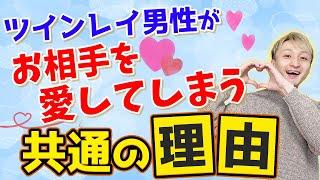 ツインレイ男性が
お相手を
愛してしまう
共通の理由